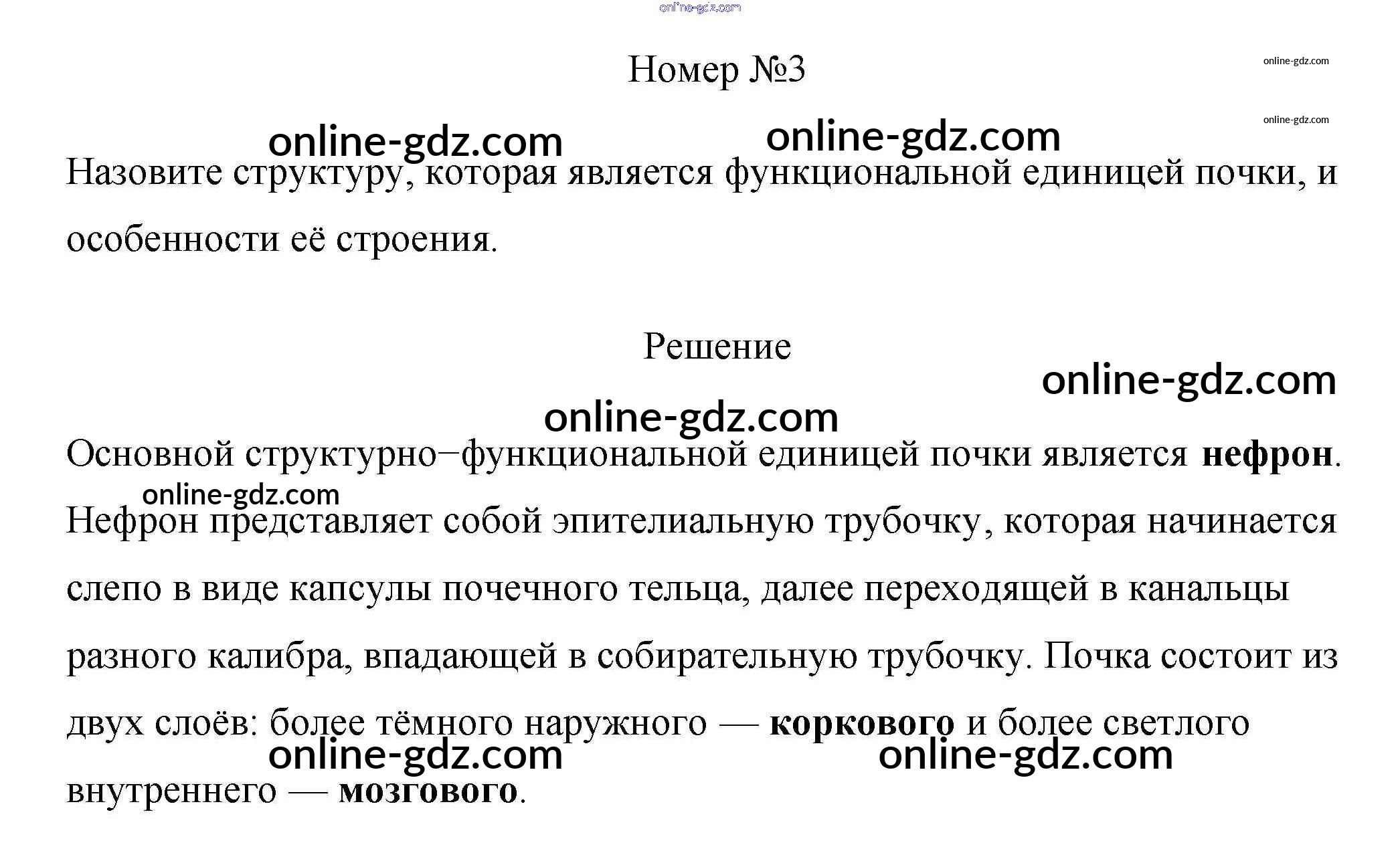 Номер №3

Назовите структуру, которая является функциональной единицей почки, и особенности её строения.

Решение

Основной структурно−функциональной единицей почки является нефрон. Нефрон представляет собой эпителиальную трубочку, которая начинается слепо в виде капсулы почечного тельца, далее переходящей в канальцы разного калибра, впадающей в собирательную трубочку. Почка состоит из двух слоёв: более тёмного наружного — коркового и более светлого внутреннего — мозгового.

online-gdz.com